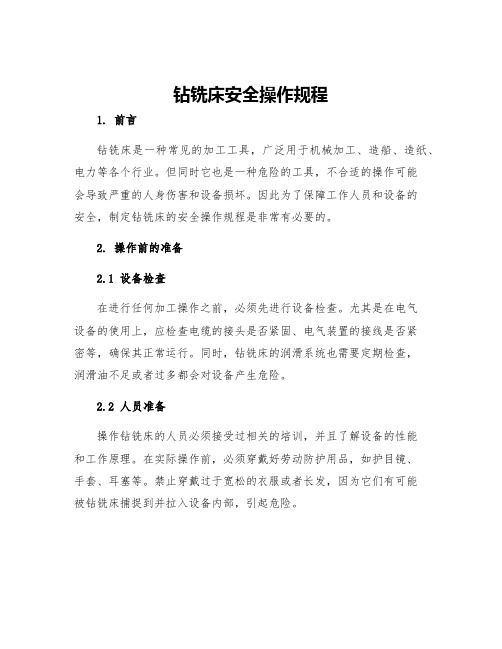 钻铣床安全操作规程

1. 前言

钻铣床是一种常见的加工工具，广泛用于机械加工、造船、造纸、电力等各个行业。但同时它也是一种危险的工具，不合适的操作可能会导致严重的人身伤害和设备损坏。因此为了保障工作人员和设备的安全，制定钻铣床的安全操作规程是非常有必要的。

2. 操作前的准备

2.1 设备检查

在进行任何加工操作之前，必须先进行设备检查。尤其是在电气设备的使用上，应检查电缆的接头是否紧固、电气装置的接线是否紧密等，确保其正常运行。同时，钻铣床的润滑系统也需要定期检查，润滑油不足或者过多都会对设备产生危险。

2.2 人员准备

操作钻铣床的人员必须接受过相关的培训，并且了解设备的性能和工作原理。在实际操作前，必须穿戴好劳动防护用品，如护目镜、手套、耳塞等。禁止穿戴过于宽松的衣服或者长发，因为它们有可能被钻铣床捕捉到并拉入设备内部，引起危险。